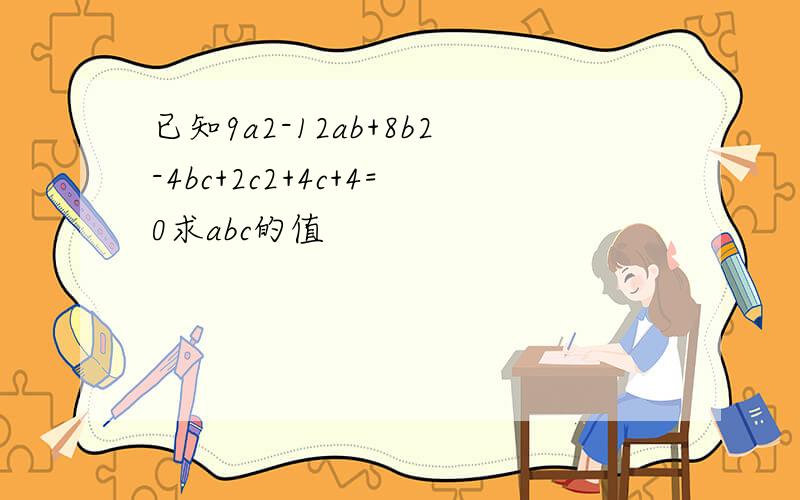 已知9a2-12ab+8b2-4bc+2c2+4c+4=0求abc的值